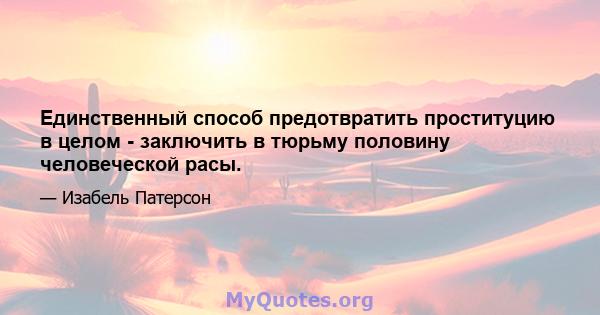 Единственный способ предотвратить проституцию в целом - заключить в тюрьму половину человеческой расы.

— Изабель Патерсон

MyQuotes.org